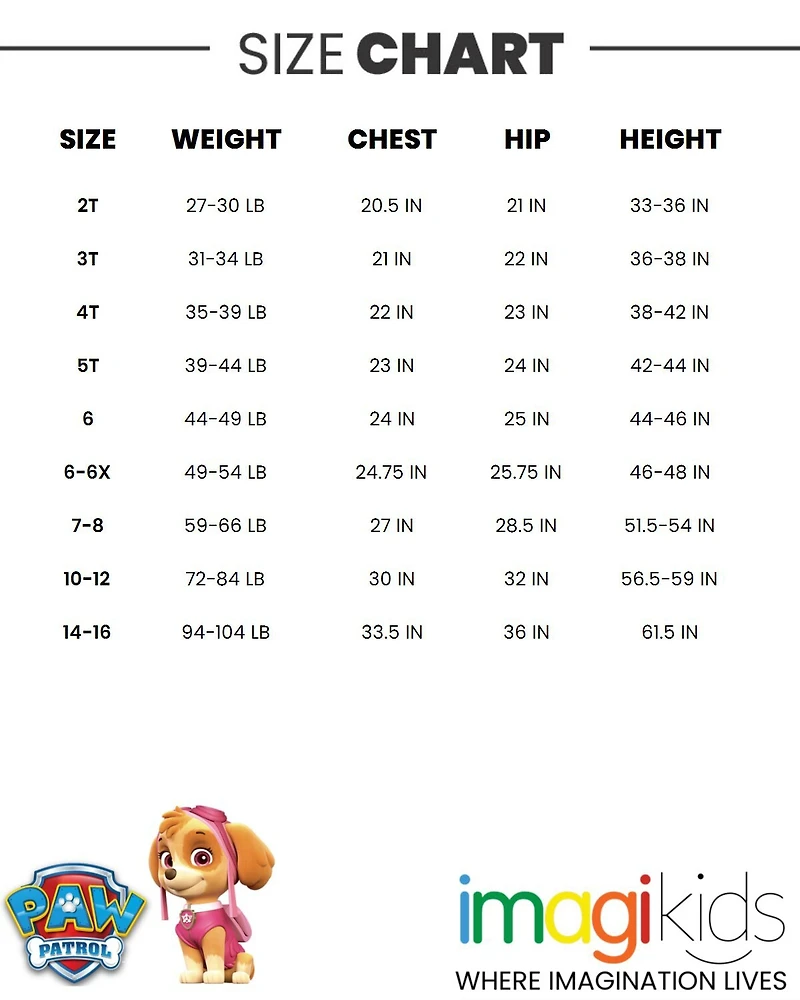 SIZE CHART

| SIZE | WEIGHT | CHEST | HIP | HEIGHT |
|---|---|---|---|---|
| 2T | 27-30 LB | 20.5 IN | 21 IN | 33-36 IN |
| 3T | 31-34 LB | 21 IN | 22 IN | 36-38 IN |
| 4T | 35-39 LB | 22 IN | 23 IN | 38-42 IN |
| 5T | 39-44 LB | 23 IN | 24 IN | 42-44 IN |
| 6 | 44-49 LB | 24 IN | 25 IN | 44-46 IN |
| 6-6X | 49-54 LB | 24.75 IN | 25.75 IN | 46-48 IN |
| 7-8 | 59-66 LB | 27 IN | 28.5 IN | 51.5-54 IN |
| 10-12 | 72-84 LB | 30 IN | 32 IN | 56.5-59 IN |
| 14-16 | 94-104 LB | 33.5 IN | 36 IN | 61.5 IN |

PAW PATROL

imagikids
WHERE IMAGINATION LIVES